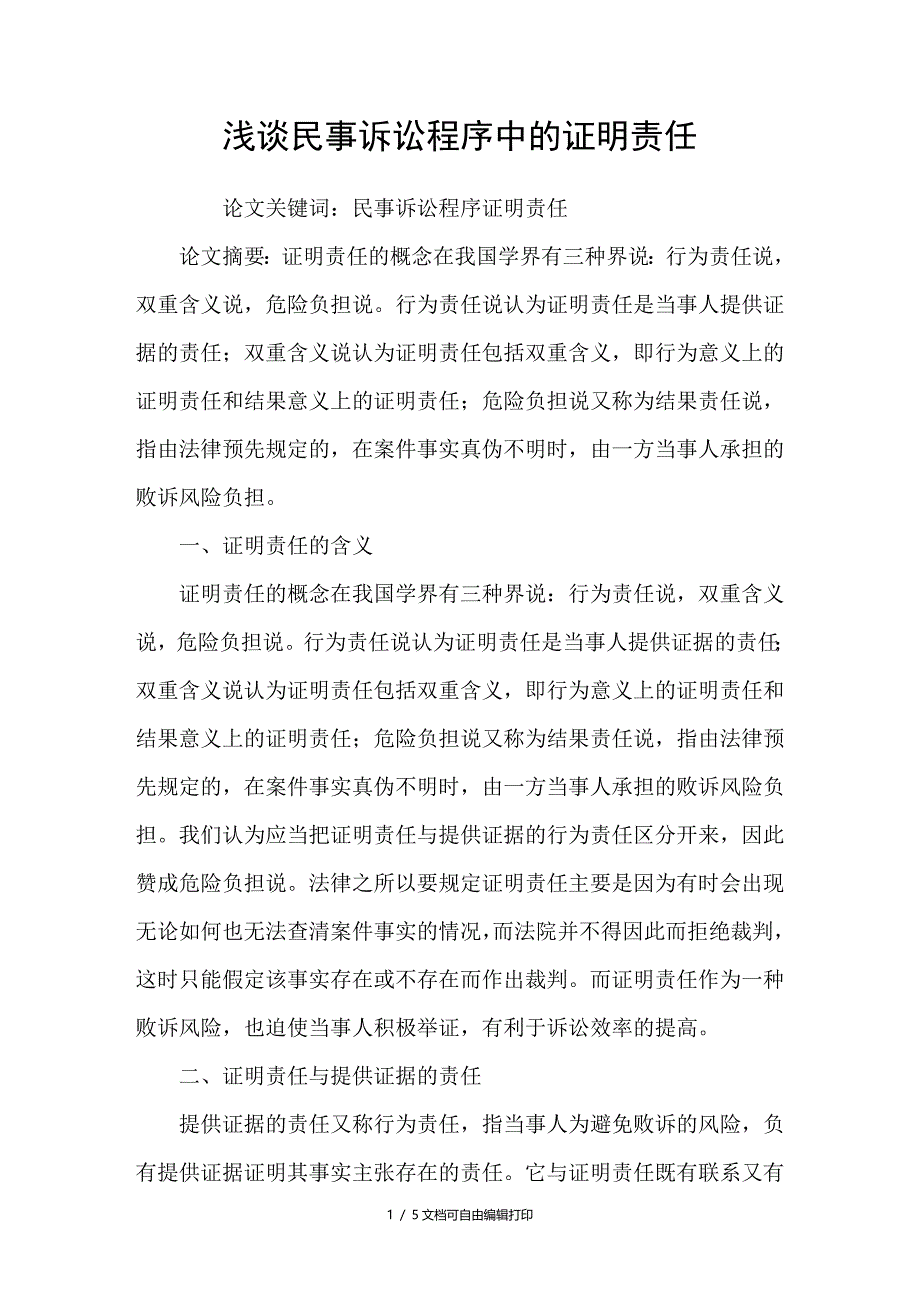 浅谈民事诉讼程序中的证明责任

论文关键词：民事诉讼程序证明责任

论文摘要：证明责任的概念在我国学界有三种界说：行为责任说，双重含义说，危险负担说。行为责任说认为证明责任是当事人提供证据的责任；双重含义说认为证明责任包括双重含义，即行为意义上的证明责任和结果意义上的证明责任；危险负担说又称为结果责任说，指由法律预先规定的，在案件事实真伪不明时，由一方当事人承担的败诉风险负担。

一、证明责任的含义

证明责任的概念在我国学界有三种界说：行为责任说，双重含义说，危险负担说。行为责任说认为证明责任是当事人提供证据的责任；双重含义说认为证明责任包括双重含义，即行为意义上的证明责任和结果意义上的证明责任；危险负担说又称为结果责任说，指由法律预先规定的，在案件事实真伪不明时，由一方当事人承担的败诉风险负担。我们认为应当把证明责任与提供证据的行为责任区分开来，因此赞成危险负担说。法律之所以要规定证明责任主要是因为有时会出现无论如何也无法查清案件事实的情况，而法院并不得因此而拒绝裁判，这时只能假定该事实存在或不存在而作出裁判。而证明责任作为一种败诉风险，也迫使当事人积极举证，有利于诉讼效率的提高。

二、证明责任与提供证据的责任

提供证据的责任又称行为责任，指当事人为避免败诉的风险，负有提供证据证明其事实主张存在的责任。它与证明责任既有联系又有

1 / 5文档可自由编辑打印